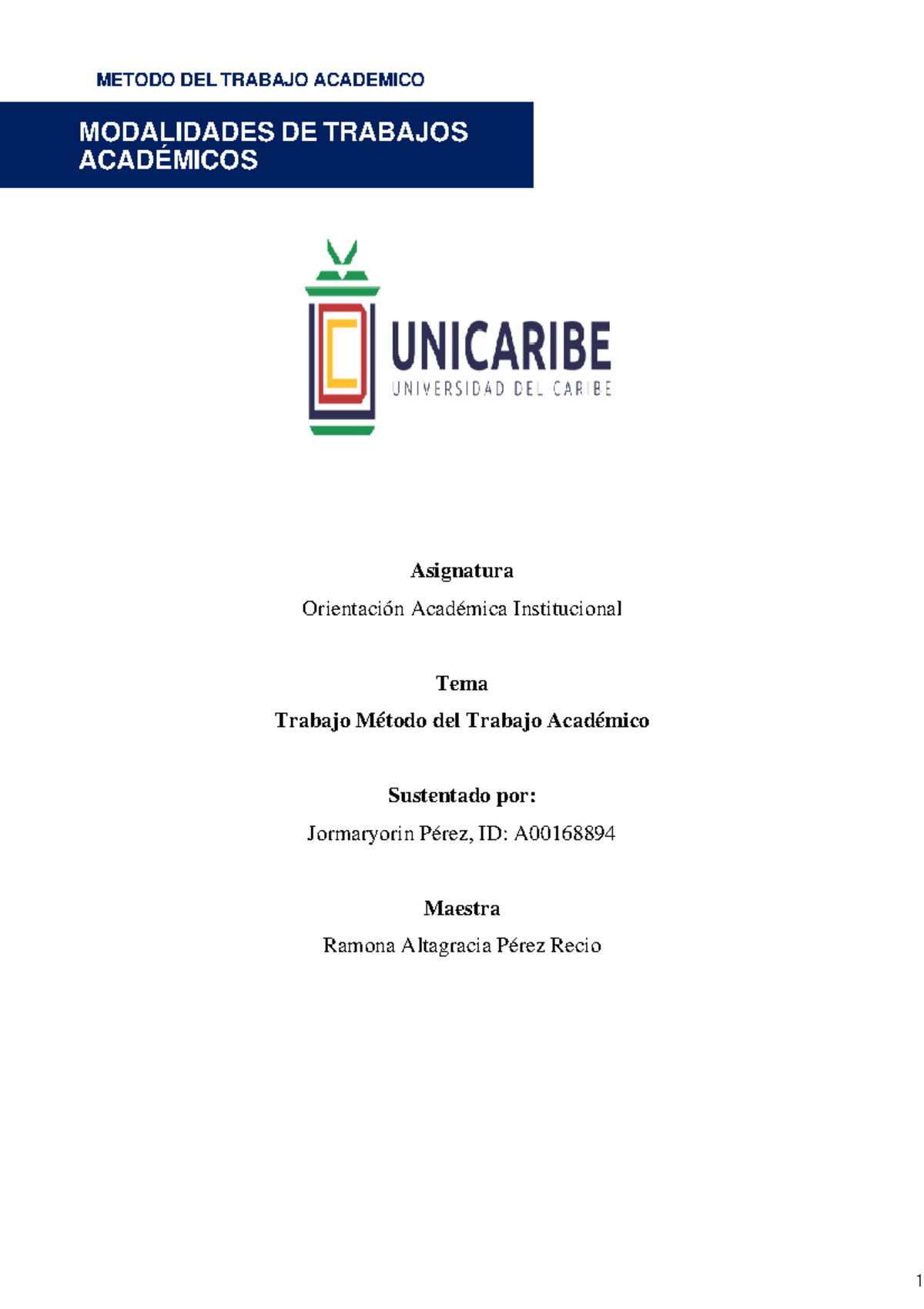 METODO DEL TRABAJO ACADEMICO

MODALIDADES DE TRABAJOS ACADÉMICOS

UNICARIBE
UNIVERSIDAD DEL CARIBE

Asignatura

Orientación Académica Institucional

Tema

Trabajo Método del Trabajo Académico

Sustentado por:

Jormaryorin Pérez, ID: A00168894

Maestra

Ramona Altagracia Pérez Recio

1